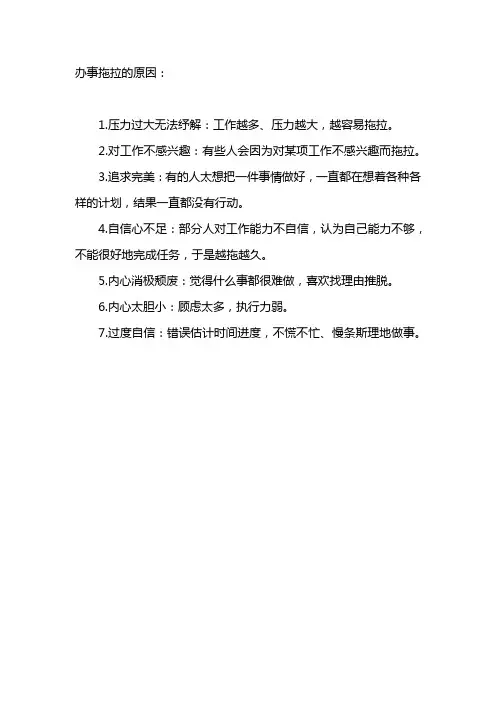 办事拖拉的原因：

1.压力过大无法纾解：工作越多、压力越大，越容易拖拉。

2.对工作不感兴趣：有些人会因为对某项工作不感兴趣而拖拉。

3.追求完美：有的人太想把一件事情做好，一直都在想着各种各样的计划，结果一直都没有行动。

4.自信心不足：部分人对工作能力不自信，认为自己能力不够，不能很好地完成任务，于是越拖越久。

5.内心消极颓废：觉得什么事都很难做，喜欢找理由推脱。

6.内心太胆小：顾虑太多，执行力弱。

7.过度自信：错误估计时间进度，不慌不忙、慢条斯理地做事。